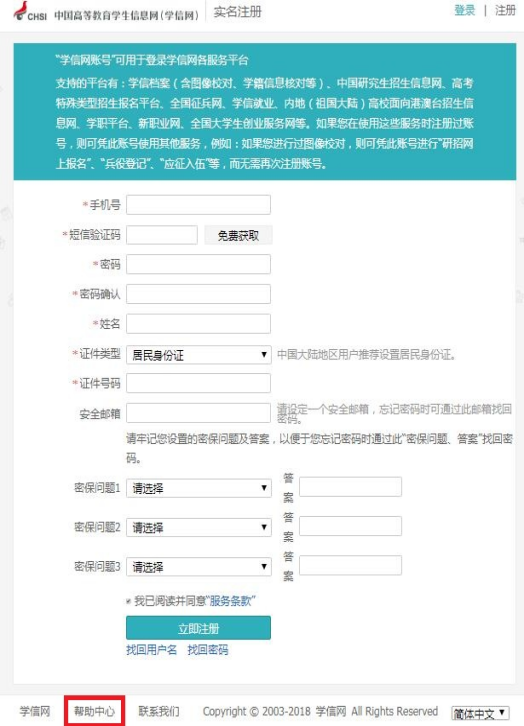 CHSI 中国高等教育学生信息网（学信网） 实名注册

登录 | 注册

"学信网账号"可用于登录学信网各服务平台

支持的平台有：学信档案（含图像校对、学籍信息核对等）、中国研究生招生信息网、高考特殊类型招生报名平台、全国征兵网、学信就业、内地（祖国大陆）高校面向港澳台招生信息网、学职平台、新职业网、全国大学生创业服务网等。如果您在使用这些服务时注册过账号，则可凭此账号使用其他服务，例如：如果您进行过图像校对，则可凭此账号进行"研招网上报名"、"兵役登记"、"应征入伍"等，而无需再次注册账号。

*手机号

*短信验证码 免费获取

*密码

*密码确认

*姓名

*证件类型 居民身份证 中国大陆地区用户推荐设置居民身份证。

*证件号码

安全邮箱 请设定一个安全邮箱，忘记密码时可通过此邮箱找回密码。

请牢记您设置的密保问题及答案，以便于您忘记密码时通过此"密保问题、答案"找回密码。

密保问题1 请选择 答案

密保问题2 请选择 答案

密保问题3 请选择 答案

我已阅读并同意"服务条款"

立即注册

找回用户名 找回密码

学信网 帮助中心 联系我们 Copyright © 2003-2018 学信网 All Rights Reserved 简体中文